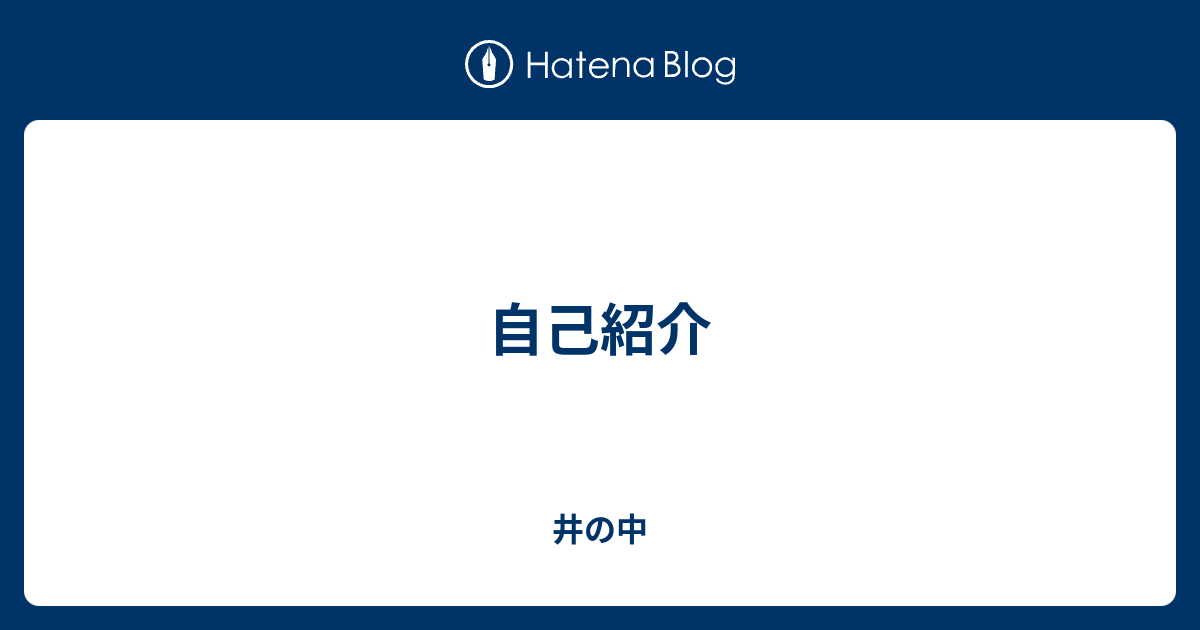 Hatena Blog

自己紹介

井の中